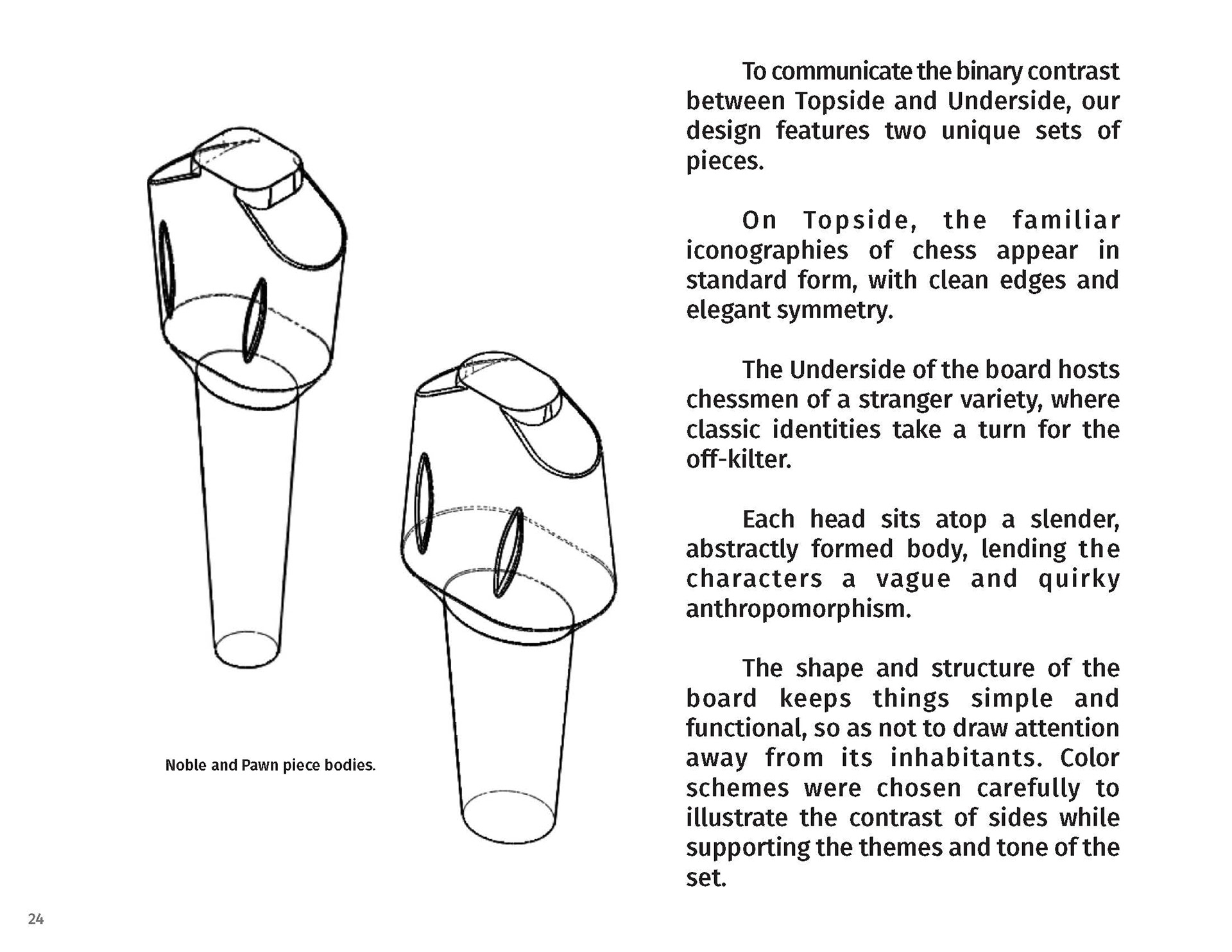 Noble and Pawn piece bodies.

To communicate the binary contrast between Topside and Underside, our design features two unique sets of pieces.

On Topside, the familiar iconographies of chess appear in standard form, with clean edges and elegant symmetry.

The Underside of the board hosts chessmen of a stranger variety, where classic identities take a turn for the off-kilter.

Each head sits atop a slender, abstractly formed body, lending the characters a vague and quirky anthropomorphism.

The shape and structure of the board keeps things simple and functional, so as not to draw attention away from its inhabitants. Color schemes were chosen carefully to illustrate the contrast of sides while supporting the themes and tone of the set.

24